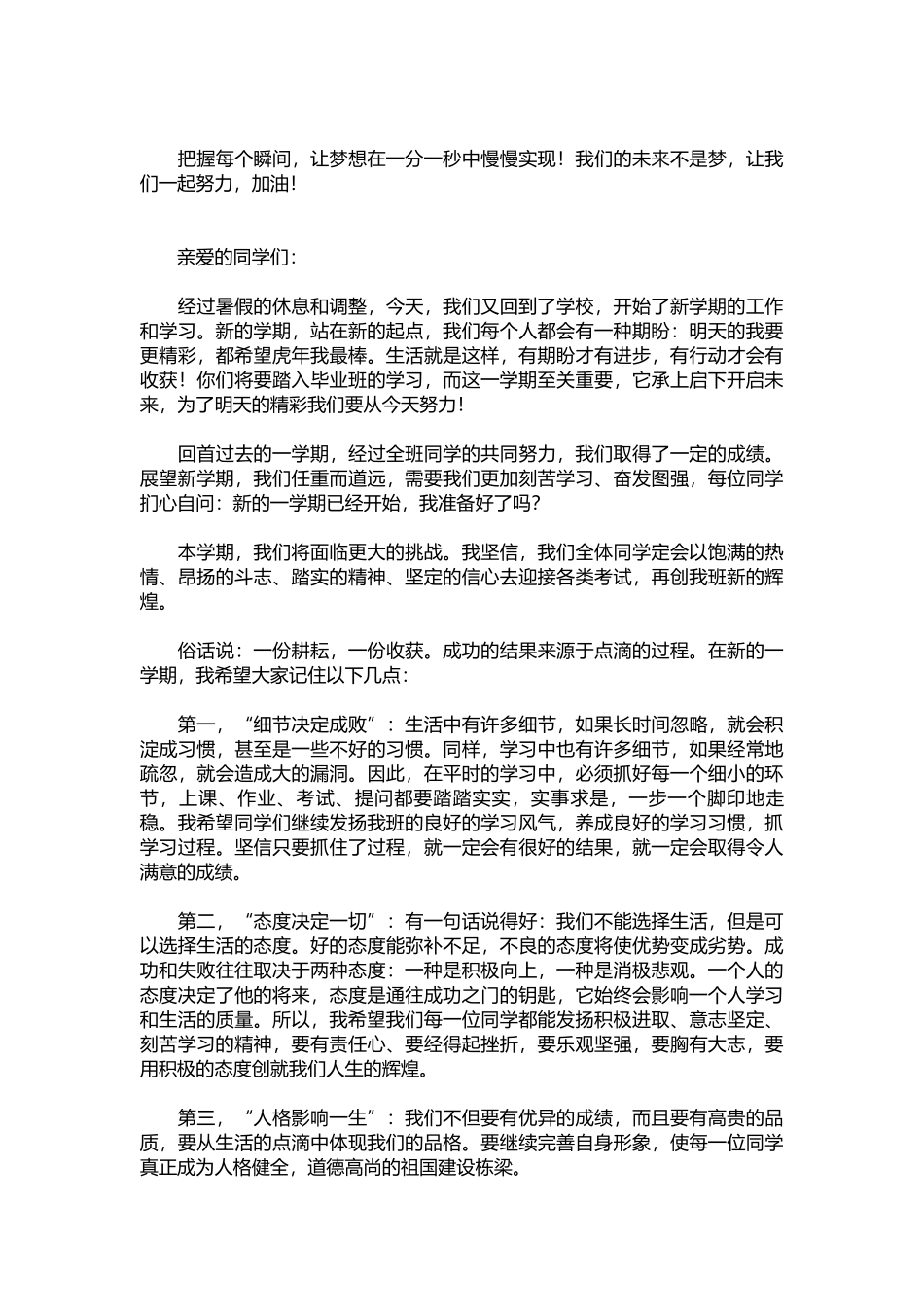 把握每个瞬间，让梦想在一分一秒中慢慢实现！我们的未来不是梦，让我们一起努力，加油！

亲爱的同学们：

经过暑假的休息和调整，今天，我们又回到了学校，开始了新学期的工作和学习。新的学期，站在新的起点，我们每个人都会有一种期盼：明天的我要更精彩，都希望虎年我最棒。生活就是这样，有期盼才有进步，有行动才会有收获！你们将要踏入毕业班的学习，而这一学期至关重要，它承上启下开启未来，为了明天的精彩我们要从今天努力！

回首过去的一学期，经过全班同学的共同努力，我们取得了一定的成绩。展望新学期，我们任重而道远，需要我们更加刻苦学习、奋发图强，每位同学扪心自问：新的一学期已经开始，我准备好了吗？

本学期，我们将面临更大的挑战。我坚信，我们全体同学定会以饱满的热情、昂扬的斗志、踏实的精神、坚定的信心去迎接各类考试，再创我班新的辉煌。

俗话说：一份耕耘，一份收获。成功的结果来源于点滴的过程。在新的一学期，我希望大家记住以下几点：

第一，“细节决定成败”：生活中有许多细节，如果长时间忽略，就会积淀成习惯，甚至是一些不好的习惯。同样，学习中也有许多细节，如果经常地疏忽，就会造成大的漏洞。因此，在平时的学习中，必须抓好每一个细小的环节，上课、作业、考试、提问都要踏踏实实，实事求是，一步一个脚印地走稳。我希望同学们继续发扬我班的良好的学习风气，养成良好的学习习惯，抓学习过程。坚信只要抓住了过程，就一定会有很好的结果，就一定会取得令人满意的成绩。

第二，“态度决定一切”：有一句话说得好：我们不能选择生活，但是可以选择生活的态度。好的态度能弥补不足，不良的态度将使优势变成劣势。成功和失败往往取决于两种态度：一种是积极向上，一种是消极悲观。一个人的态度决定了他的将来，态度是通往成功之门的钥匙，它始终会影响一个人学习和生活的质量。所以，我希望我们每一位同学都能发扬积极进取、意志坚定、刻苦学习的精神，要有责任心、要经得起挫折，要乐观坚强，要胸有大志，要用积极的态度创就我们人生的辉煌。

第三，“人格影响一生”：我们不但要有优异的成绩，而且要有高贵的品质，要从生活的点滴中体现我们的品格。要继续完善自身形象，使每一位同学真正成为人格健全，道德高尚的祖国建设栋梁。